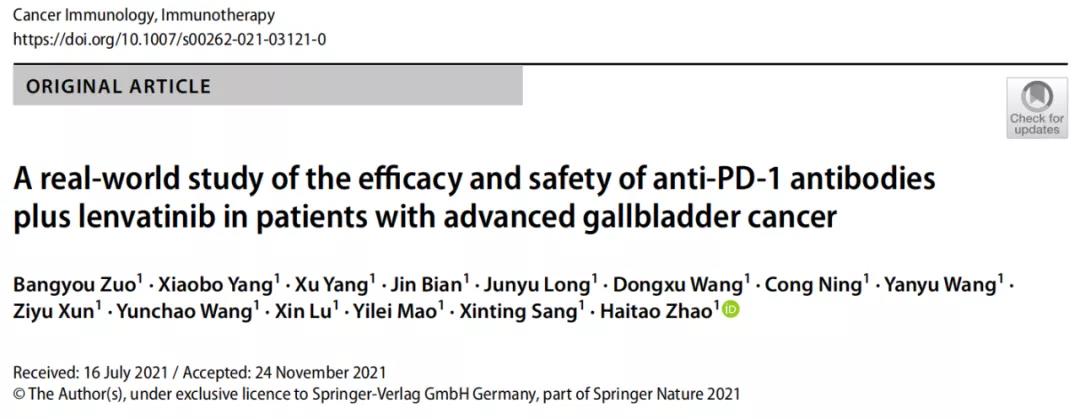 Cancer Immunology, Immunotherapy
https://doi.org/10.1007/s00262-021-03121-0

ORIGINAL ARTICLE

Check for updates

A real-world study of the efficacy and safety of anti-PD-1 antibodies plus lenvatinib in patients with advanced gallbladder cancer

Bangyou Zuo$^{1}$ · Xiaobo Yang$^{1}$ · Xu Yang$^{1}$ · Jin Bian$^{1}$ · Junyu Long$^{1}$ · Dongxu Wang$^{1}$ · Cong Ning$^{1}$ · Yanyu Wang$^{1}$ · Ziyu Xun$^{1}$ · Yunchao Wang$^{1}$ · Xin Lu$^{1}$ · Yilei Mao$^{1}$ · Xinting Sang$^{1}$ · Haitao Zhao$^{1}$

Received: 16 July 2021 / Accepted: 24 November 2021
© The Author(s), under exclusive licence to Springer-Verlag GmbH Germany, part of Springer Nature 2021